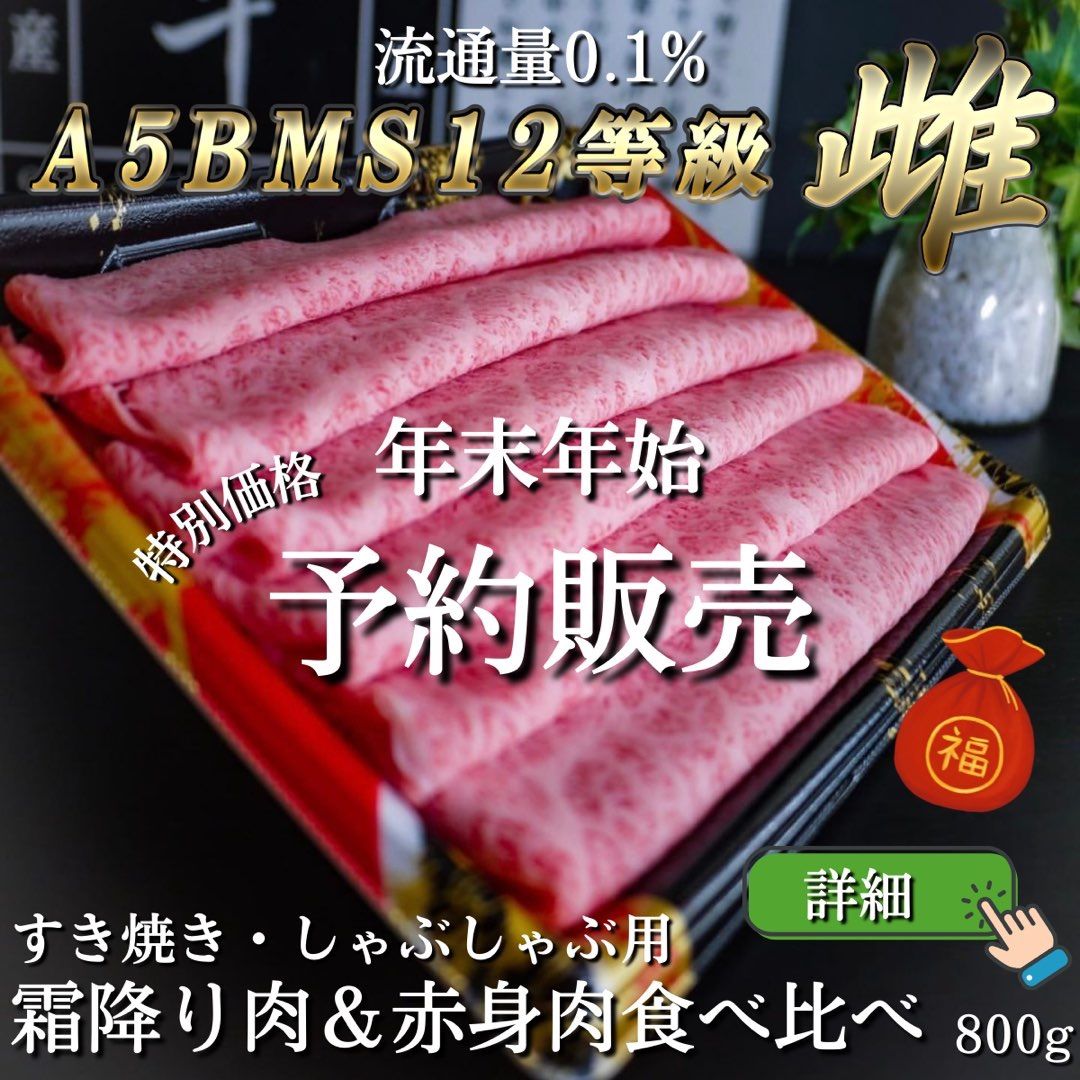 流通量0.1%
A5BMS12等級 雌

特別価格 年末年始
予約販売

福

詳細

すき焼き・しゃぶしゃぶ用
霜降り肉＆赤身肉食べ比べ 800g